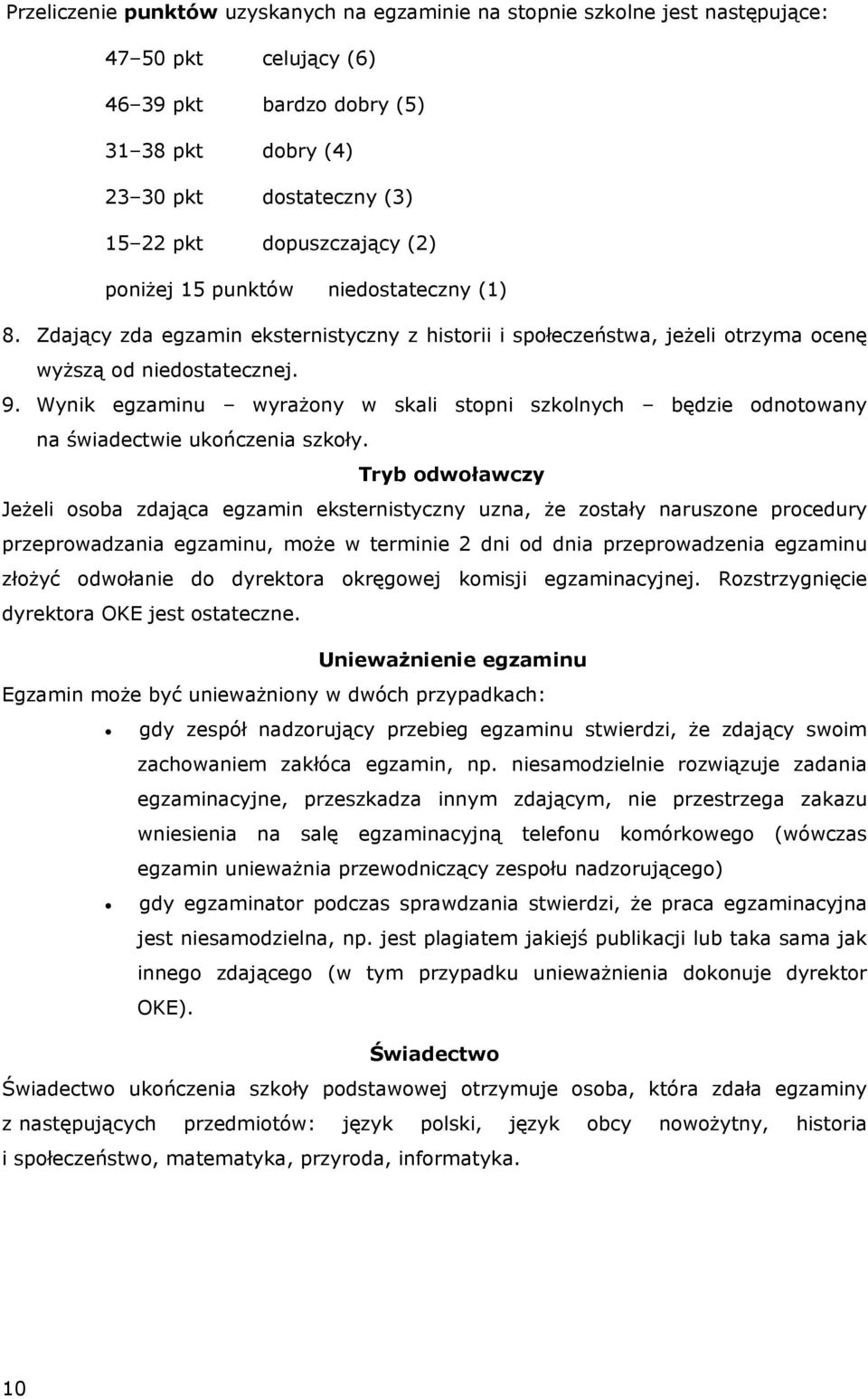 Przeliczenie punktów uzyskanych na egzaminie na stopnie szkolne jest następujące:

47–50 pkt celujący (6)

46–39 pkt bardzo dobry (5)

31–38 pkt dobry (4)

23–30 pkt dostateczny (3)

15–22 pkt dopuszczający (2)

poniżej 15 punktów niedostateczny (1)

8. Zdający zda egzamin eksternistyczny z historii i społeczeństwa, jeżeli otrzyma ocenę wyższą od niedostatecznej.

9. Wynik egzaminu – wyrażony w skali stopni szkolnych – będzie odnotowany na świadectwie ukończenia szkoły.

Tryb odwoławczy

Jeżeli osoba zdająca egzamin eksternistyczny uzna, że zostały naruszone procedury przeprowadzania egzaminu, może w terminie 2 dni od dnia przeprowadzenia egzaminu złożyć odwołanie do dyrektora okręgowej komisji egzaminacyjnej. Rozstrzygnięcie dyrektora OKE jest ostateczne.

Unieważnienie egzaminu

Egzamin może być unieważniony w dwóch przypadkach:

• gdy zespół nadzorujący przebieg egzaminu stwierdzi, że zdający swoim zachowaniem zakłóca egzamin, np. niesamodzielnie rozwiązuje zadania egzaminacyjne, przeszkadza innym zdającym, nie przestrzega zakazu wniesienia na salę egzaminacyjną telefonu komórkowego (wówczas egzamin unieważnia przewodniczący zespołu nadzorującego)

• gdy egzaminator podczas sprawdzania stwierdzi, że praca egzaminacyjna jest niesamodzielna, np. jest plagiatem jakiejś publikacji lub taka sama jak innego zdającego (w tym przypadku unieważnienia dokonuje dyrektor OKE).

Świadectwo

Świadectwo ukończenia szkoły podstawowej otrzymuje osoba, która zdała egzaminy z następujących przedmiotów: język polski, język obcy nowożytny, historia i społeczeństwo, matematyka, przyroda, informatyka.

10